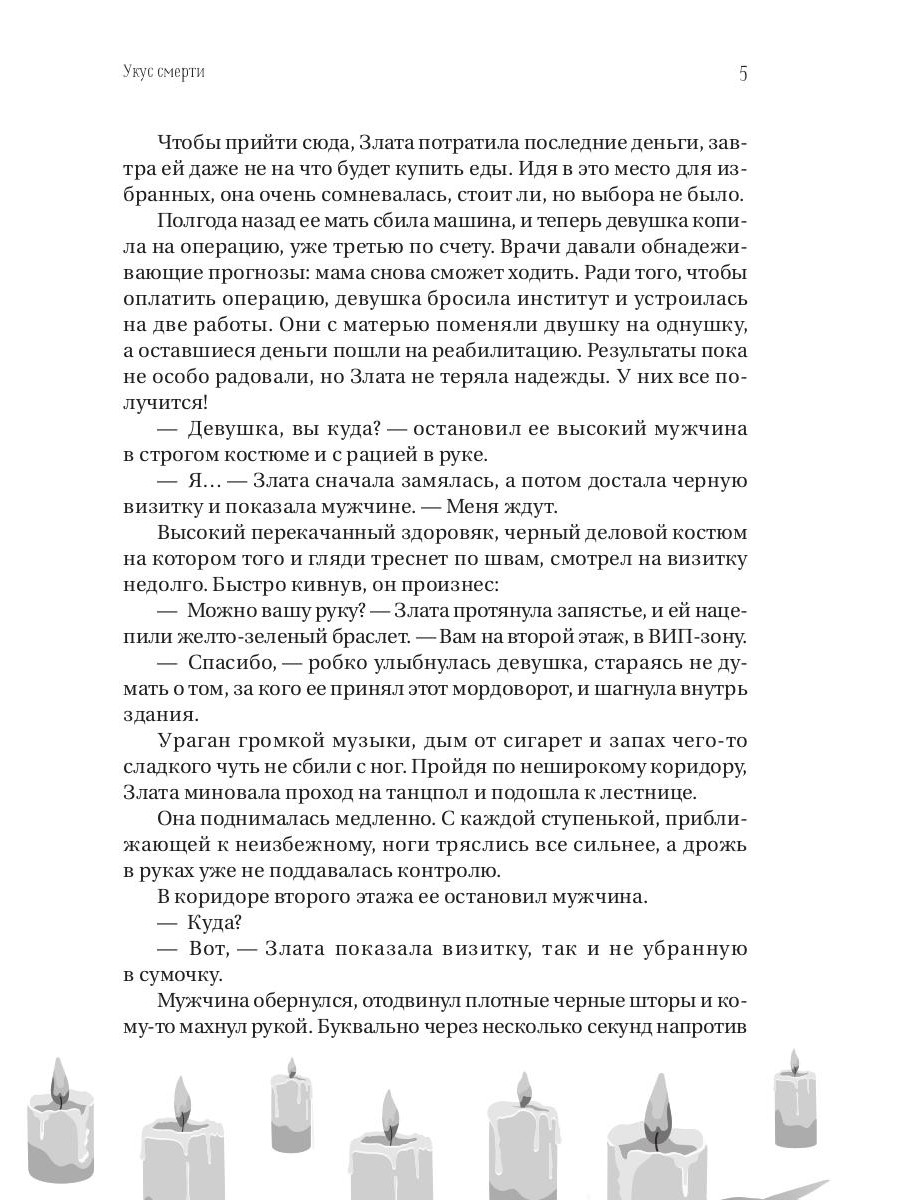 Укус смерти

5

Чтобы прийти сюда, Злата потратила последние деньги, завтра ей даже не на что будет купить еды. Идя в это место для избранных, она очень сомневалась, стоит ли, но выбора не было.

Полгода назад ее мать сбила машина, и теперь девушка копила на операцию, уже третью по счету. Врачи давали обнадеживающие прогнозы: мама снова сможет ходить. Ради того, чтобы оплатить операцию, девушка бросила институт и устроилась на две работы. Они с матерью поменяли двушку на однушку, а оставшиеся деньги пошли на реабилитацию. Результаты пока не особо радовали, но Злата не теряла надежды. У них все получится!

— Девушка, вы куда? — остановил ее высокий мужчина в строгом костюме и с рацией в руке.

— Я… — Злата сначала замялась, а потом достала черную визитку и показала мужчине. — Меня ждут.

Высокий перекачанный здоровяк, черный деловой костюм на котором того и гляди треснет по швам, смотрел на визитку недолго. Быстро кивнув, он произнес:

— Можно вашу руку? — Злата протянула запястье, и ей нацепили желто-зеленый браслет. — Вам на второй этаж, в ВИП-зону.

— Спасибо, — робко улыбнулась девушка, стараясь не думать о том, за кого ее принял этот мордоворот, и шагнула внутрь здания.

Ураган громкой музыки, дым от сигарет и запах чего-то сладкого чуть не сбили с ног. Пройдя по неширокому коридору, Злата миновала проход на танцпол и подошла к лестнице.

Она поднималась медленно. С каждой ступенькой, приближающей к неизбежному, ноги тряслись все сильнее, а дрожь в руках уже не поддавалась контролю.

В коридоре второго этажа ее остановил мужчина.

— Куда?

— Вот, — Злата показала визитку, так и не убранную в сумочку.

Мужчина обернулся, отодвинул плотные черные шторы и кому-то махнул рукой. Буквально через несколько секунд напротив